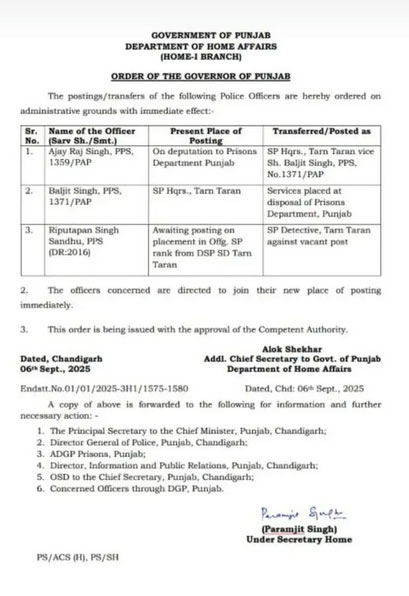 GOVERNMENT OF PUNJAB
DEPARTMENT OF HOME AFFAIRS
(HOME-I BRANCH)

ORDER OF THE GOVERNOR OF PUNJAB

The postings/transfers of the following Police Officers are hereby ordered on administrative grounds with immediate effect:-

| Sr. No. | Name of the Officer (Sarv Sh./Smt.) | Present Place of Posting | Transferred/Posted as |
|---|---|---|---|
| 1. | Ajay Raj Singh, PPS, 1359/PAP | On deputation to Prisons Department Punjab | SP Hqrs., Tarn Taran vice Sh. Baljit Singh, PPS, No.1371/PAP |
| 2. | Baljit Singh, PPS, 1371/PAP | SP Hqrs., Tarn Taran | Services placed at disposal of Prisons Department, Punjab |
| 3. | Riputapan Singh Sandhu, PPS (DR:2016) | Awaiting posting on placement in Offg. SP rank from DSP SD Tarn Taran | SP Detective, Tarn Taran against vacant post |

2. The officers concerned are directed to join their new place of posting immediately.

3. This order is being issued with the approval of the Competent Authority.

Dated, Chandigarh
06th Sept., 2025

Alok Shekhar
Addl. Chief Secretary to Govt. of Punjab
Department of Home Affairs

Endstt.No.01/01/2025-3H1/1575-1580 Dated, Chd: 06th Sept., 2025

A copy of above is forwarded to the following for information and further necessary action: -

1. The Principal Secretary to the Chief Minister, Punjab, Chandigarh;
2. Director General of Police, Punjab, Chandigarh;
3. ADGP Prisons, Punjab;
4. Director, Information and Public Relations, Punjab, Chandigarh;
5. OSD to the Chief Secretary, Punjab, Chandigarh;
6. Concerned Officers through DGP, Punjab.

Paramjit Singh
(Paramjit Singh)
Under Secretary Home

PS/ACS (H), PS/SH